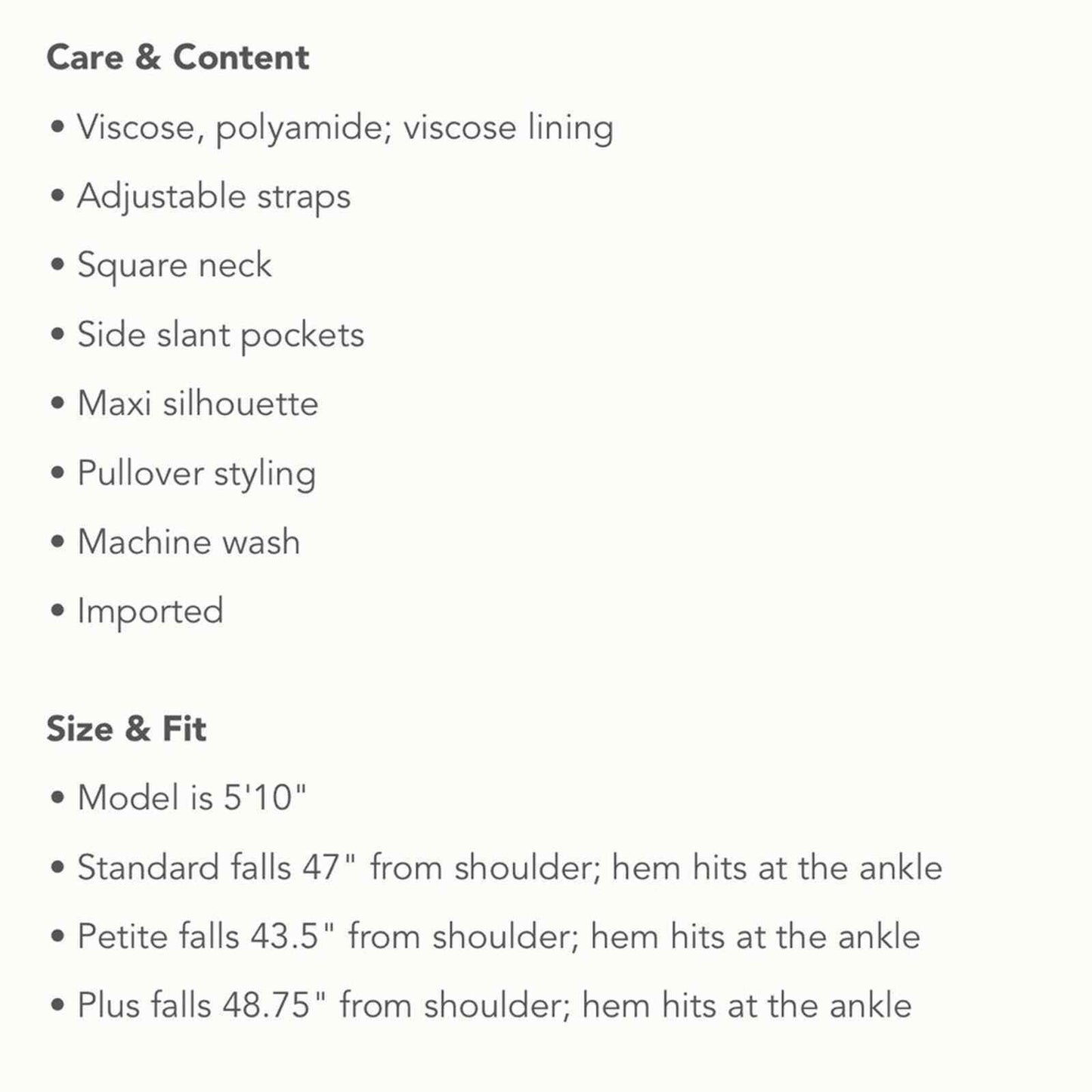 Care & Content

• Viscose, polyamide; viscose lining

• Adjustable straps

• Square neck

• Side slant pockets

• Maxi silhouette

• Pullover styling

• Machine wash

• Imported

Size & Fit

• Model is 5'10"

• Standard falls 47" from shoulder; hem hits at the ankle

• Petite falls 43.5" from shoulder; hem hits at the ankle

• Plus falls 48.75" from shoulder; hem hits at the ankle